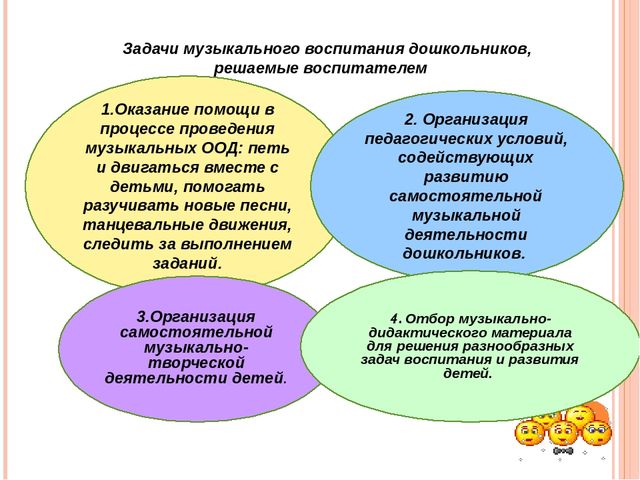 Задачи музыкального воспитания дошкольников, решаемые воспитателем

1.Оказание помощи в процессе проведения музыкальных ООД: петь и двигаться вместе с детьми, помогать разучивать новые песни, танцевальные движения, следить за выполнением заданий.

2. Организация педагогических условий, содействующих развитию самостоятельной музыкальной деятельности дошкольников.

3.Организация самостоятельной музыкально-творческой деятельности детей.

4. Отбор музыкально-дидактического материала для решения разнообразных задач воспитания и развития детей.